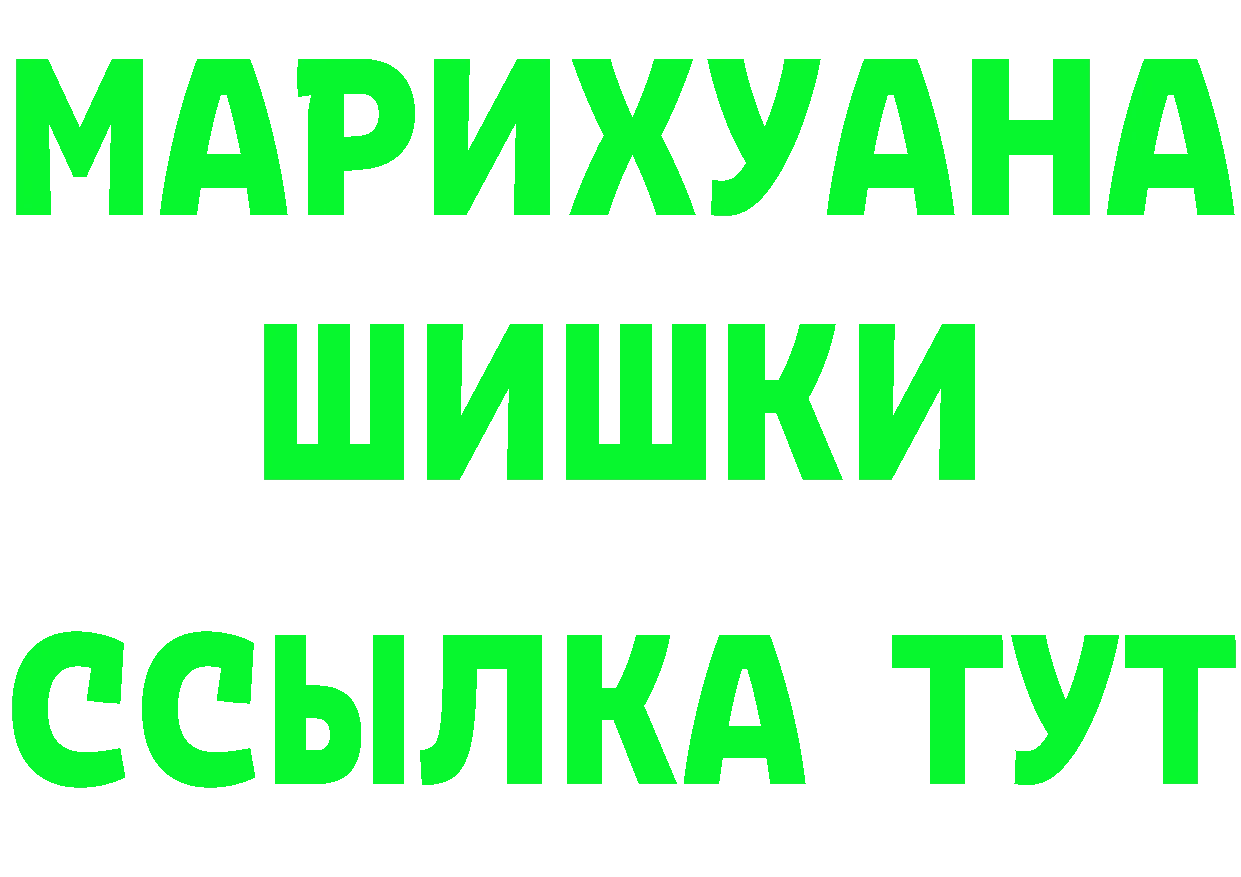 МАРИХУАНА
ШИШКИ
ССЫЛКА ТУТ